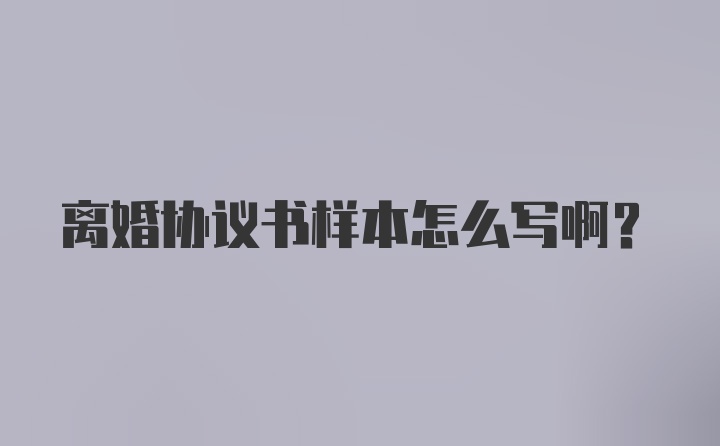 离婚协议书样本怎么写啊？